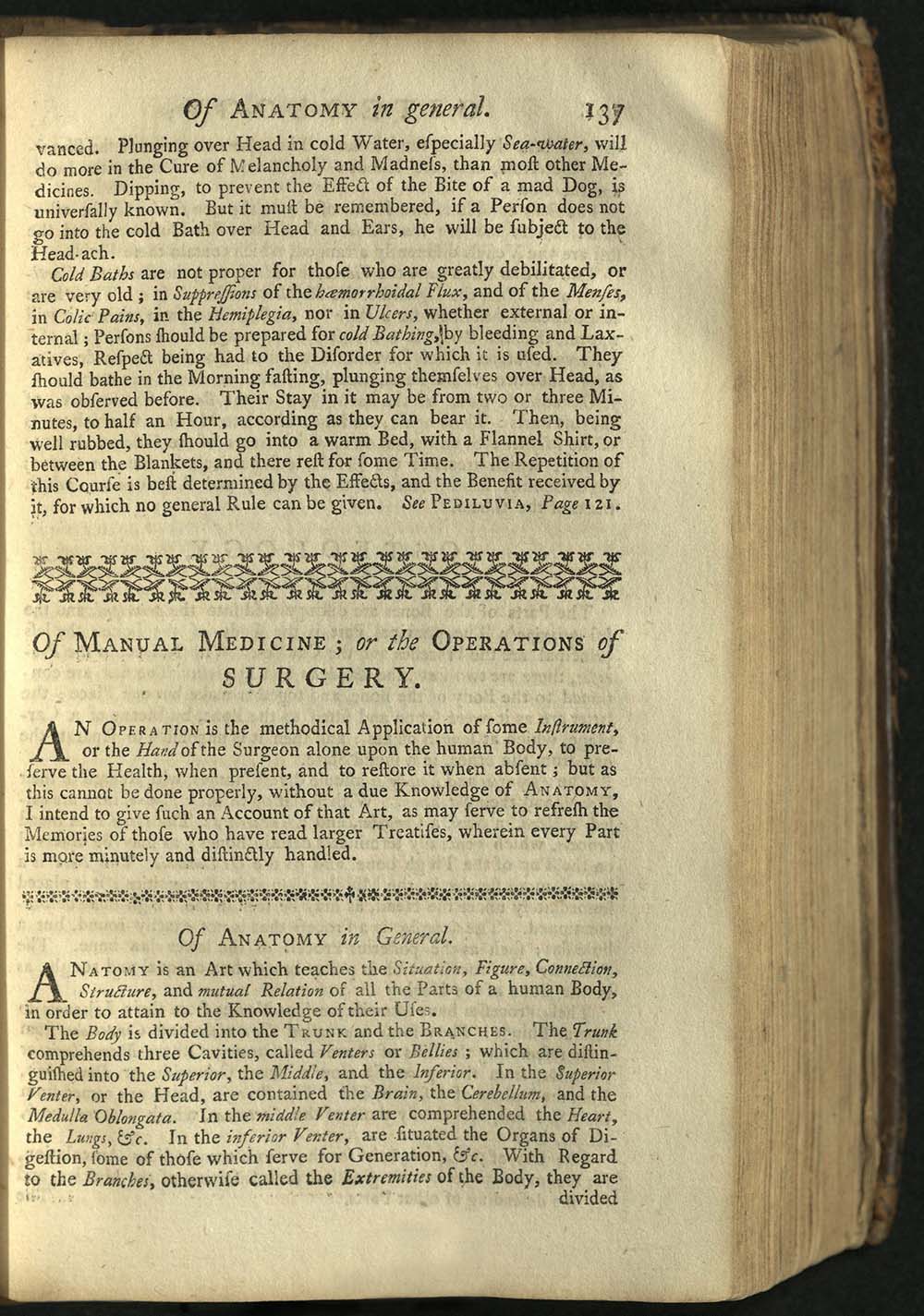 Of ANATOMY in general. 137

vanced. Plunging over Head in cold Water, eſpecially Sea-water, will do more in the Cure of Melancholy and Madneſs, than moſt other Medicines. Dipping, to prevent the Effect of the Bite of a mad Dog, is univerſally known. But it muſt be remembered, if a Perſon does not go into the cold Bath over Head and Ears, he will be ſubject to the Head-ach.

Cold Baths are not proper for thoſe who are greatly debilitated, or are very old; in Suppreſſions of the hæmorrhoidal Flux, and of the Menſes, in Colic Pains, in the Hemiplegia, nor in Ulcers, whether external or internal; Perſons ſhould be prepared for cold Bathing, by bleeding and Laxatives, Reſpect being had to the Diſorder for which it is uſed. They ſhould bathe in the Morning faſting, plunging themſelves over Head, as was obſerved before. Their Stay in it may be from two or three Minutes, to half an Hour, according as they can bear it. Then, being well rubbed, they ſhould go into a warm Bed, with a Flannel Shirt, or between the Blankets, and there reſt for ſome Time. The Repetition of this Courſe is beſt determined by the Effects, and the Benefit received by it, for which no general Rule can be given. See PEDILUVIA, Page 121.

Of MANUAL MEDICINE; or the OPERATIONS of SURGERY.

AN OPERATION is the methodical Application of ſome Inſtrument, or the Hand of the Surgeon alone upon the human Body, to preſerve the Health, when preſent, and to reſtore it when abſent; but as this cannot be done properly, without a due Knowledge of ANATOMY, I intend to give ſuch an Account of that Art, as may ſerve to refreſh the Memories of thoſe who have read larger Treatiſes, wherein every Part is more minutely and diſtinctly handled.

Of ANATOMY in General.

ANATOMY is an Art which teaches the Situation, Figure, Connection, Structure, and mutual Relation of all the Parts of a human Body, in order to attain to the Knowledge of their Uſes.

The Body is divided into the TRUNK and the BRANCHES. The Trunk comprehends three Cavities, called Venters or Bellies; which are diſtinguiſhed into the Superior, the Middle, and the Inferior. In the Superior Venter, or the Head, are contained the Brain, the Cerebellum, and the Medulla Oblongata. In the middle Venter are comprehended the Heart, the Lungs, &c. In the inferior Venter, are ſituated the Organs of Digeſtion, ſome of thoſe which ſerve for Generation, &c. With Regard to the Branches, otherwiſe called the Extremities of the Body, they are divided